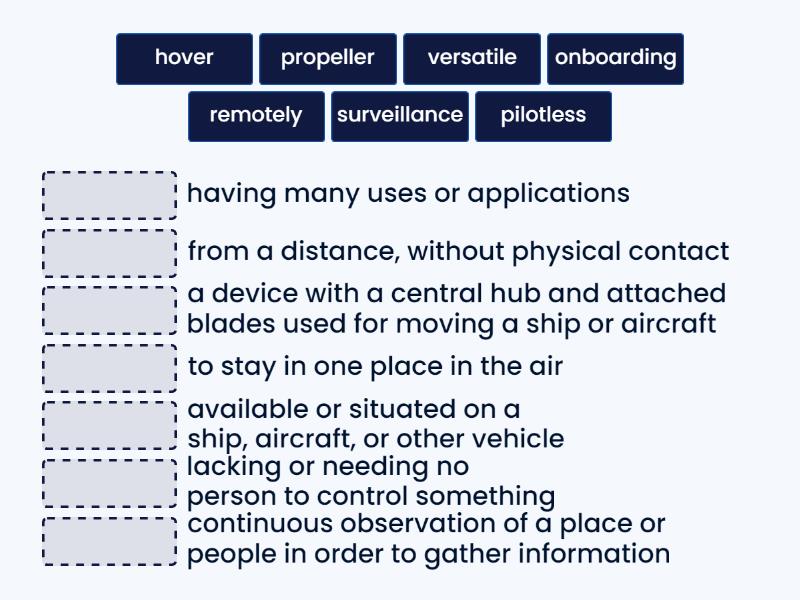 hover propeller versatile onboarding
remotely surveillance pilotless

having many uses or applications

from a distance, without physical contact

a device with a central hub and attached blades used for moving a ship or aircraft

to stay in one place in the air

available or situated on a ship, aircraft, or other vehicle

lacking or needing no person to control something

continuous observation of a place or people in order to gather information